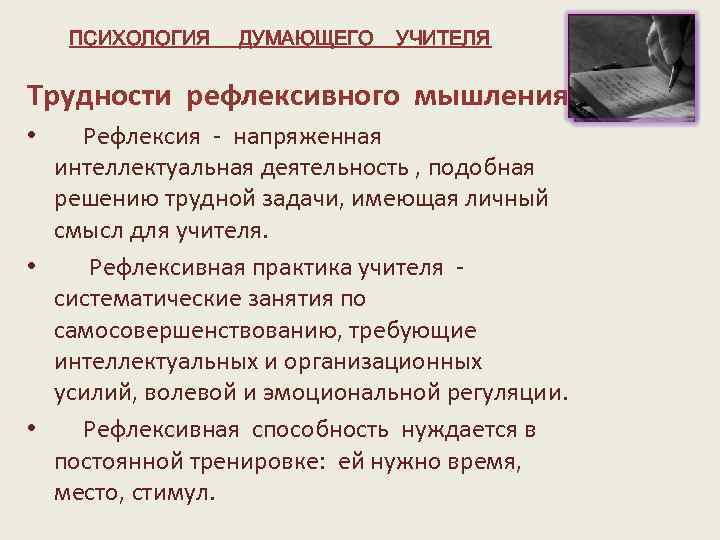 ПСИХОЛОГИЯ ДУМАЮЩЕГО УЧИТЕЛЯ

Трудности рефлексивного мышления

• Рефлексия - напряженная интеллектуальная деятельность , подобная решению трудной задачи, имеющая личный смысл для учителя.

• Рефлексивная практика учителя - систематические занятия по самосовершенствованию, требующие интеллектуальных и организационных усилий, волевой и эмоциональной регуляции.

• Рефлексивная способность нуждается в постоянной тренировке: ей нужно время, место, стимул.